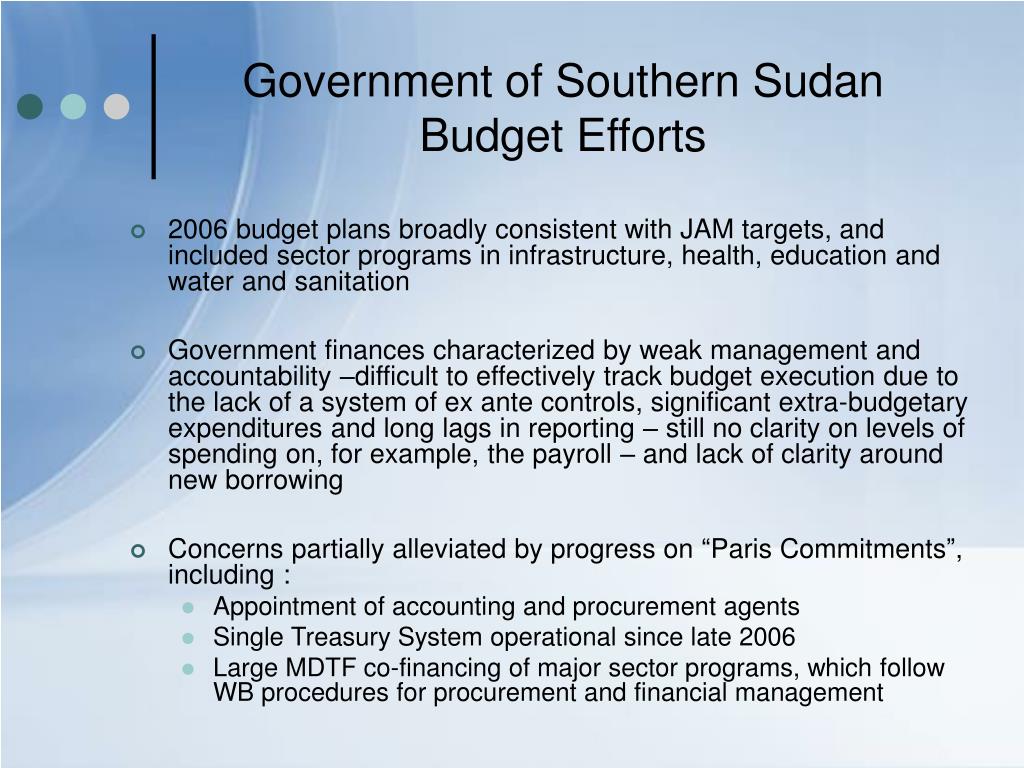 Government of Southern Sudan Budget Efforts

2006 budget plans broadly consistent with JAM targets, and included sector programs in infrastructure, health, education and water and sanitation

Government finances characterized by weak management and accountability –difficult to effectively track budget execution due to the lack of a system of ex ante controls, significant extra-budgetary expenditures and long lags in reporting – still no clarity on levels of spending on, for example, the payroll – and lack of clarity around new borrowing

Concerns partially alleviated by progress on “Paris Commitments”, including :
Appointment of accounting and procurement agents
Single Treasury System operational since late 2006
Large MDTF co-financing of major sector programs, which follow WB procedures for procurement and financial management